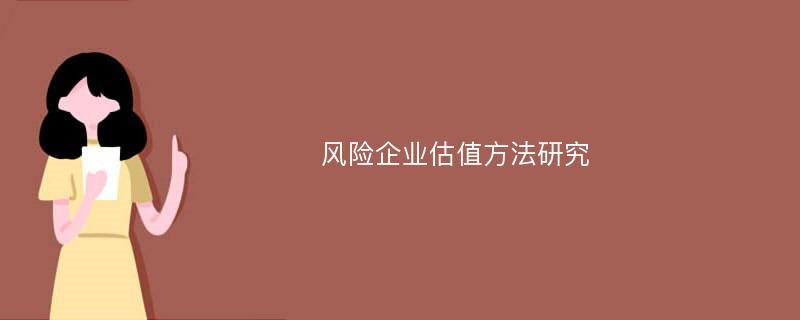 风险企业估值方法研究